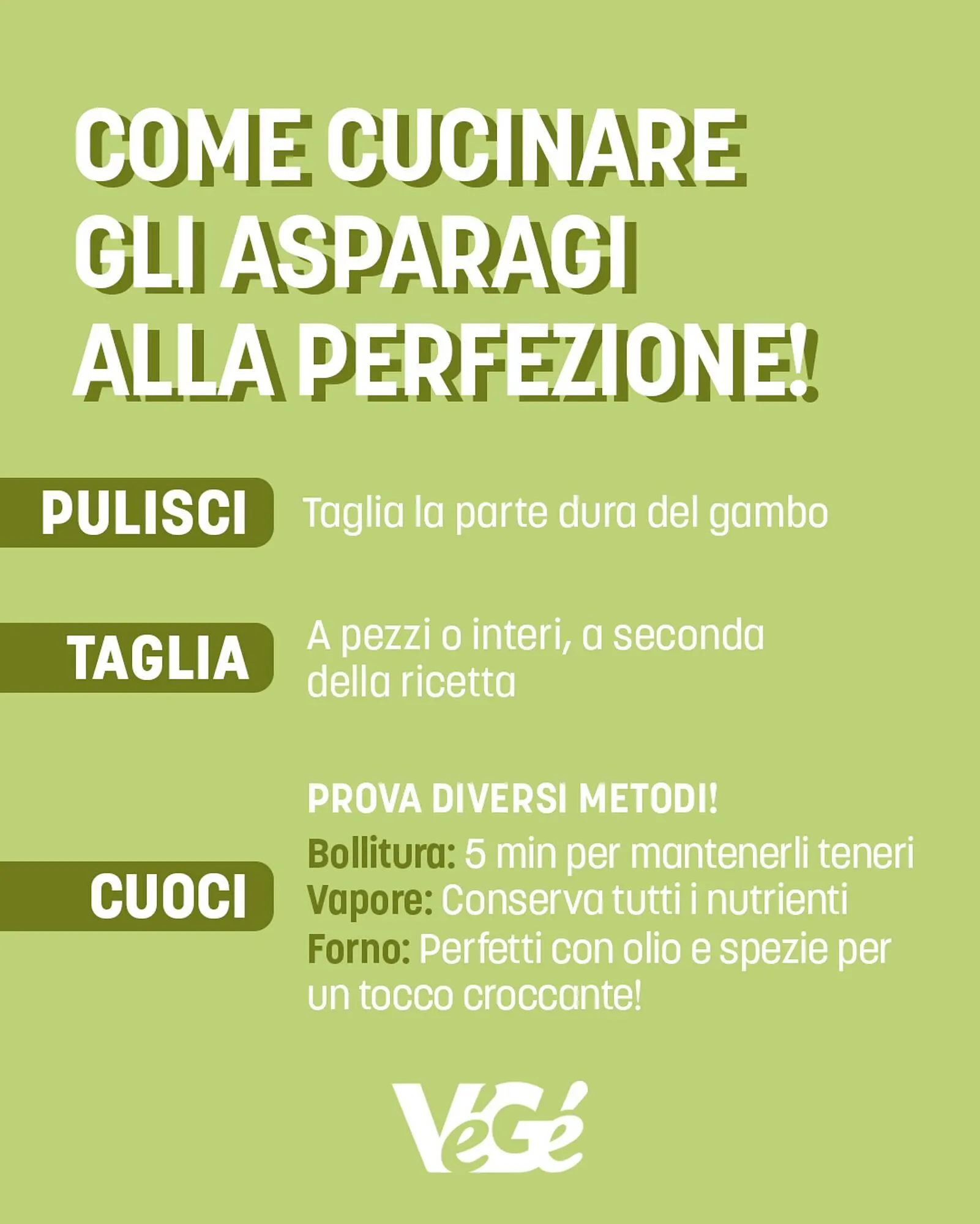 COME CUCINARE GLI ASPARAGI ALLA PERFEZIONE!

PULISCI
Taglia la parte dura del gambo

TAGLIA
A pezzi o interi, a seconda della ricetta

CUOCI
PROVA DIVERSI METODI!
Bollitura: 5 min per mantenerli teneri
Vapore: Conserva tutti i nutrienti
Forno: Perfetti con olio e spezie per un tocco croccante!

VéGé